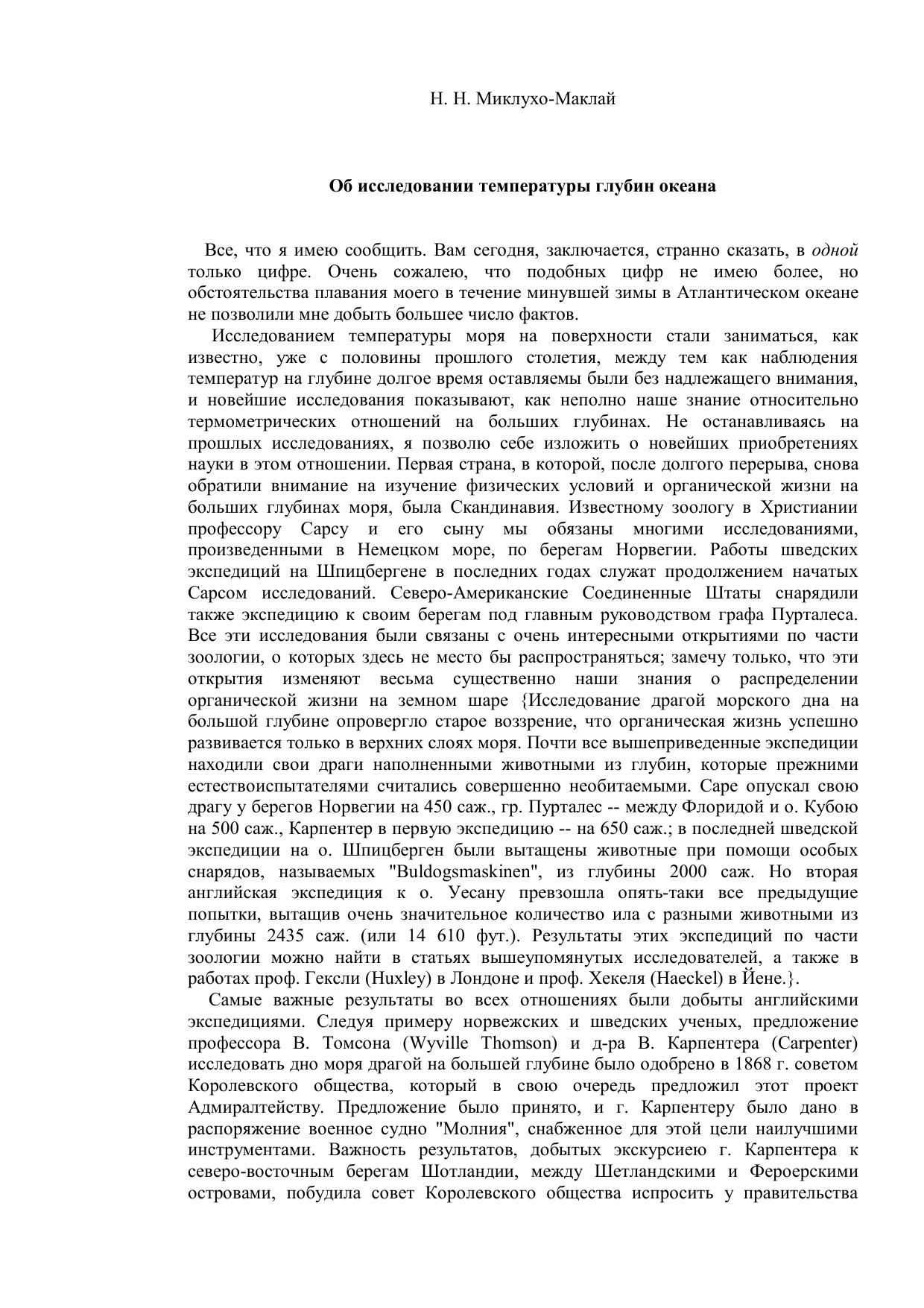 Н. Н. Миклухо-Маклай

Об исследовании температуры глубин океана

Все, что я имею сообщить. Вам сегодня, заключается, странно сказать, в одной только цифре. Очень сожалею, что подобных цифр не имею более, но обстоятельства плавания моего в течение минувшей зимы в Атлантическом океане не позволили мне добыть большее число фактов.

Исследованием температуры моря на поверхности стали заниматься, как известно, уже с половины прошлого столетия, между тем как наблюдения температур на глубине долгое время оставляемы были без надлежащего внимания, и новейшие исследования показывают, как неполно наше знание относительно термометрических отношений на больших глубинах. Не останавливаясь на прошлых исследованиях, я позволю себе изложить о новейших приобретениях науки в этом отношении. Первая страна, в которой, после долгого перерыва, снова обратили внимание на изучение физических условий и органической жизни на больших глубинах моря, была Скандинавия. Известному зоологу в Христиании профессору Сарсу и его сыну мы обязаны многими исследованиями, произведенными в Немецком море, по берегам Норвегии. Работы шведских экспедиций на Шпицбергене в последних годах служат продолжением начатых Сарсом исследований. Северо-Американские Соединенные Штаты снарядили также экспедицию к своим берегам под главным руководством графа Пурталеса. Все эти исследования были связаны с очень интересными открытиями по части зоологии, о которых здесь не место бы распространяться; замечу только, что эти открытия изменяют весьма существенно наши знания о распределении органической жизни на земном шаре {Исследование драгой морского дна на большой глубине опровергло старое воззрение, что органическая жизнь успешно развивается только в верхних слоях моря. Почти все вышеприведенные экспедиции находили свои драги наполненными животными из глубин, которые прежними естествоиспытателями считались совершенно необитаемыми. Саре опускал свою драгу у берегов Норвегии на 450 саж., гр. Пурталес -- между Флоридой и о. Кубою на 500 саж., Карпентер в первую экспедицию -- на 650 саж.; в последней шведской экспедиции на о. Шпицберген были вытащены животные при помощи особых снарядов, называемых "Buldogsmaskinen", из глубины 2000 саж. Но вторая английская экспедиция к о. Уесану превзошла опять-таки все предыдущие попытки, вытащив очень значительное количество ила с разными животными из глубины 2435 саж. (или 14 610 фут.). Результаты этих экспедиций по части зоологии можно найти в статьях вышеупомянутых исследователей, а также в работах проф. Гексли (Huxley) в Лондоне и проф. Хекеля (Haeckel) в Йене.}.

Самые важные результаты во всех отношениях были добыты английскими экспедициями. Следуя примеру норвежских и шведских ученых, предложение профессора В. Томсона (Wyville Thomson) и д-ра В. Карпентера (Carpenter) исследовать дно моря драгой на большей глубине было одобрено в 1868 г. советом Королевского общества, который в свою очередь предложил этот проект Адмиралтейству. Предложение было принято, и г. Карпентеру было дано в распоряжение военное судно "Молния", снабженное для этой цели наилучшими инструментами. Важность результатов, добытых экскурсиею г. Карпентера к северо-восточным берегам Шотландии, между Шетландскими и Фероерскими островами, побудила совет Королевского общества испросить у правительства